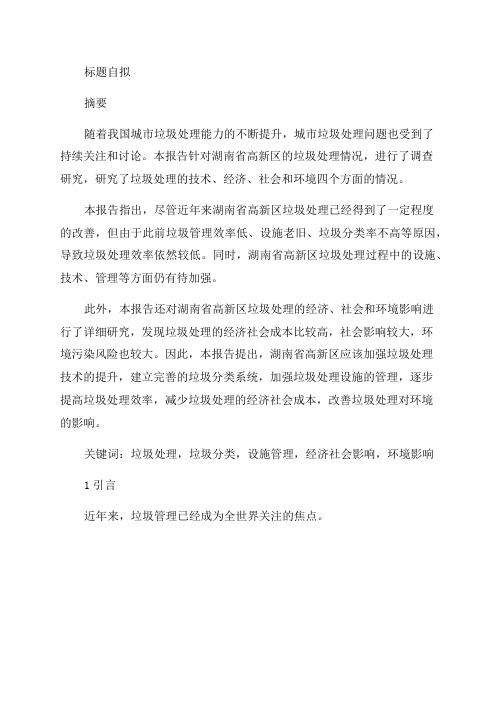 标题自拟

摘要

随着我国城市垃圾处理能力的不断提升，城市垃圾处理问题也受到了持续关注和讨论。本报告针对湖南省高新区的垃圾处理情况，进行了调查研究，研究了垃圾处理的技术、经济、社会和环境四个方面的情况。

本报告指出，尽管近年来湖南省高新区垃圾处理已经得到了一定程度的改善，但由于此前垃圾管理效率低、设施老旧、垃圾分类率不高等原因，导致垃圾处理效率依然较低。同时，湖南省高新区垃圾处理过程中的设施、技术、管理等方面仍有待加强。

此外，本报告还对湖南省高新区垃圾处理的经济、社会和环境影响进行了详细研究，发现垃圾处理的经济社会成本比较高，社会影响较大，环境污染风险也较大。因此，本报告提出，湖南省高新区应该加强垃圾处理技术的提升，建立完善的垃圾分类系统，加强垃圾处理设施的管理，逐步提高垃圾处理效率，减少垃圾处理的经济社会成本，改善垃圾处理对环境的影响。

关键词：垃圾处理，垃圾分类，设施管理，经济社会影响，环境影响

1 引言

近年来，垃圾管理已经成为全世界关注的焦点。